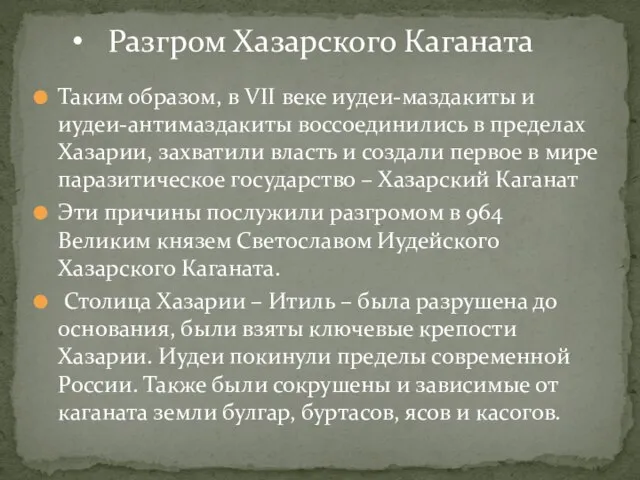 • Разгром Хазарского Каганата

Таким образом, в VII веке иудеи-маздакиты и иудеи-антимаздакиты воссоединились в пределах Хазарии, захватили власть и создали первое в мире паразитическое государство – Хазарский Каганат

Эти причины послужили разгромом в 964 Великим князем Светославом Иудейского Хазарского Каганата.

Столица Хазарии – Итиль – была разрушена до основания, были взяты ключевые крепости Хазарии. Иудеи покинули пределы современной России. Также были сокрушены и зависимые от каганата земли булгар, буртасов, ясов и касогов.